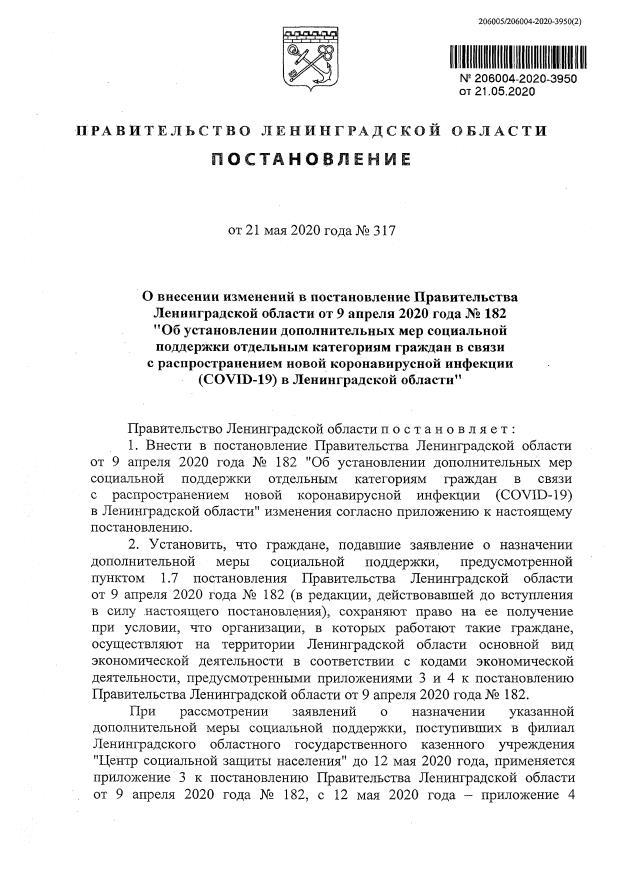 206005/206004-2020-3950(2)

№ 206004-2020-3950
от 21.05.2020

ПРАВИТЕЛЬСТВО ЛЕНИНГРАДСКОЙ ОБЛАСТИ

ПОСТАНОВЛЕНИЕ

от 21 мая 2020 года № 317

О внесении изменений в постановление Правительства Ленинградской области от 9 апреля 2020 года № 182 "Об установлении дополнительных мер социальной поддержки отдельным категориям граждан в связи с распространением новой коронавирусной инфекции (COVID-19) в Ленинградской области"

Правительство Ленинградской области постановляет:

1. Внести в постановление Правительства Ленинградской области от 9 апреля 2020 года № 182 "Об установлении дополнительных мер социальной поддержки отдельным категориям граждан в связи с распространением новой коронавирусной инфекции (COVID-19) в Ленинградской области" изменения согласно приложению к настоящему постановлению.

2. Установить, что граждане, подавшие заявление о назначении дополнительной меры социальной поддержки, предусмотренной пунктом 1.7 постановления Правительства Ленинградской области от 9 апреля 2020 года № 182 (в редакции, действовавшей до вступления в силу настоящего постановления), сохраняют право на ее получение при условии, что организации, в которых работают такие граждане, осуществляют на территории Ленинградской области основной вид экономической деятельности в соответствии с кодами экономической деятельности, предусмотренными приложениями 3 и 4 к постановлению Правительства Ленинградской области от 9 апреля 2020 года № 182.

При рассмотрении заявлений о назначении указанной дополнительной меры социальной поддержки, поступивших в филиал Ленинградского областного государственного казенного учреждения "Центр социальной защиты населения" до 12 мая 2020 года, применяется приложение 3 к постановлению Правительства Ленинградской области от 9 апреля 2020 года № 182, с 12 мая 2020 года – приложение 4